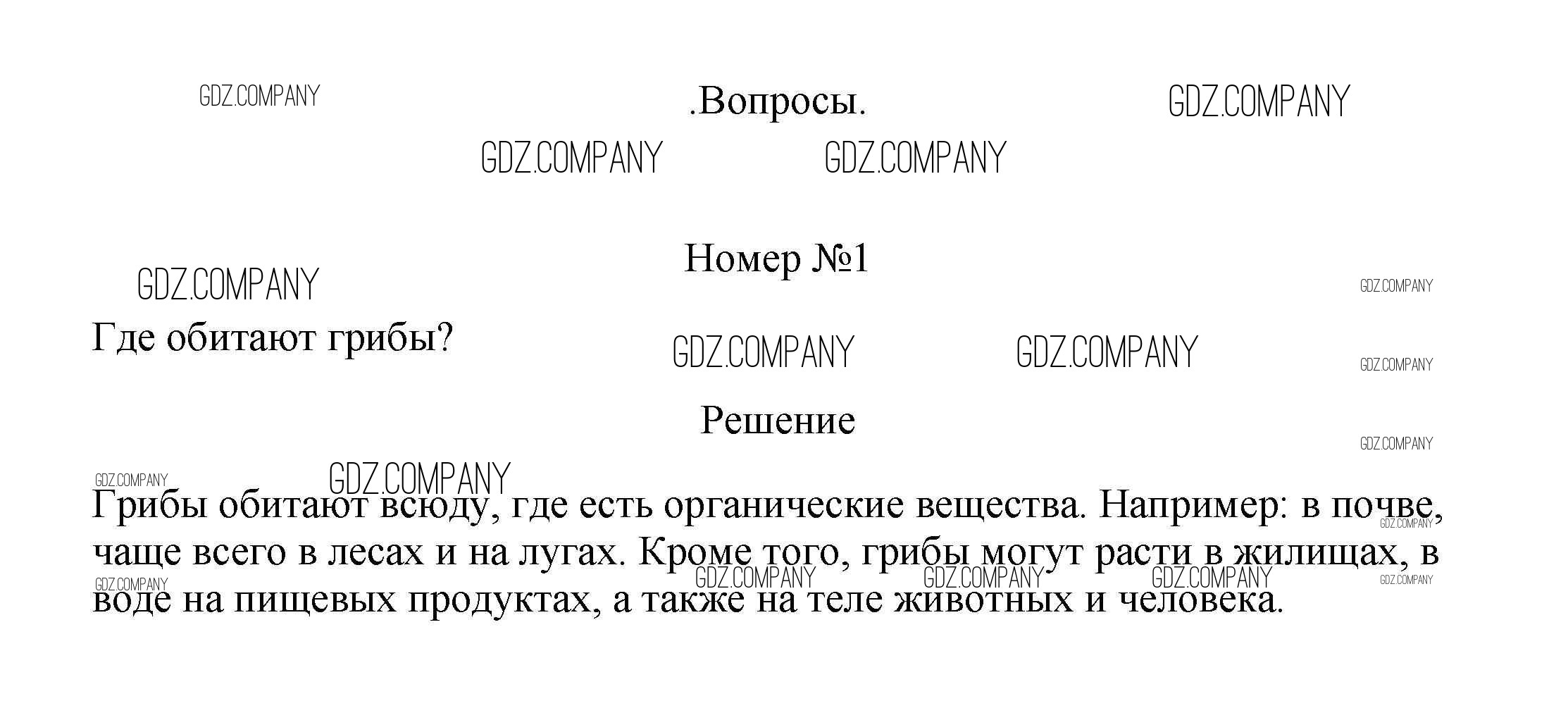 GDZ.COMPANY .Вопросы. GDZ.COMPANY

GDZ.COMPANY GDZ.COMPANY

Номер №1

GDZ.COMPANY GDZ.COMPANY

Где обитают грибы?

GDZ.COMPANY GDZ.COMPANY GDZ.COMPANY

Решение

GDZ.COMPANY

GDZ.COMPANY GDZ.COMPANY

Грибы обитают всюду, где есть органические вещества. Например: в почве, чаще всего в лесах и на лугах. Кроме того, грибы могут расти в жилищах, в воде на пищевых продуктах, а также на теле животных и человека.

GDZ.COMPANY GDZ.COMPANY GDZ.COMPANY GDZ.COMPANY GDZ.COMPANY GDZ.COMPANY